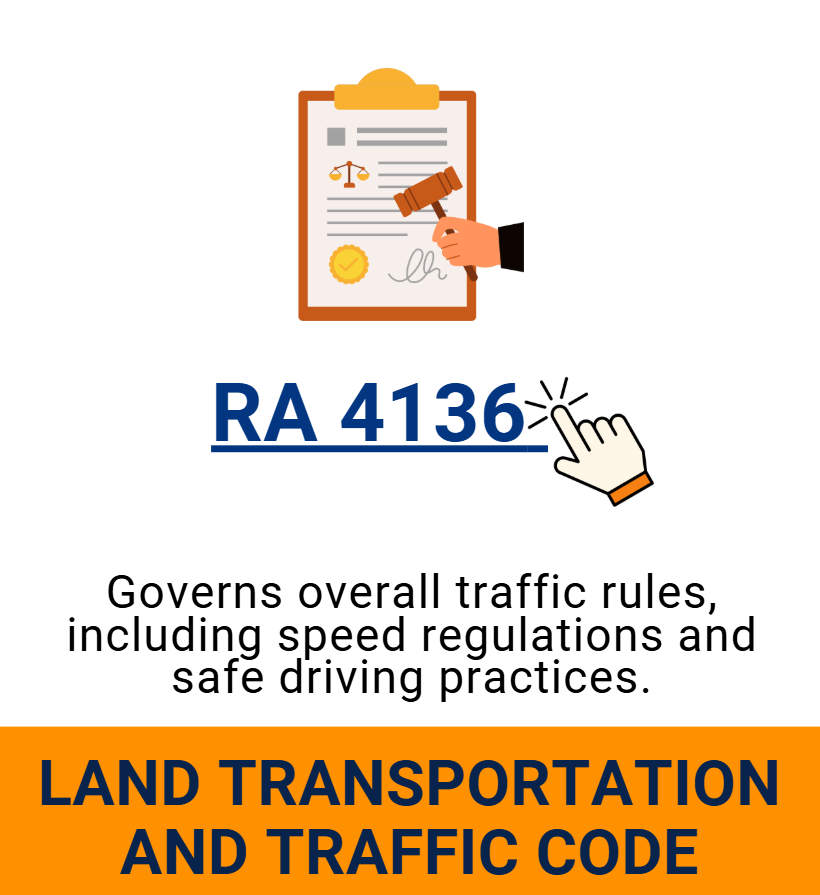 RA 4136

Governs overall traffic rules, including speed regulations and safe driving practices.

LAND TRANSPORTATION AND TRAFFIC CODE